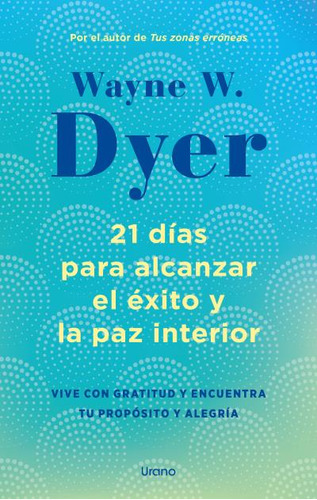 Por el autor de Tus zonas erróneas

Wayne W.
Dyer

21 días para alcanzar el éxito y la paz interior

VIVE CON GRATITUD Y ENCUENTRA TU PROPÓSITO Y ALEGRÍA

Urano